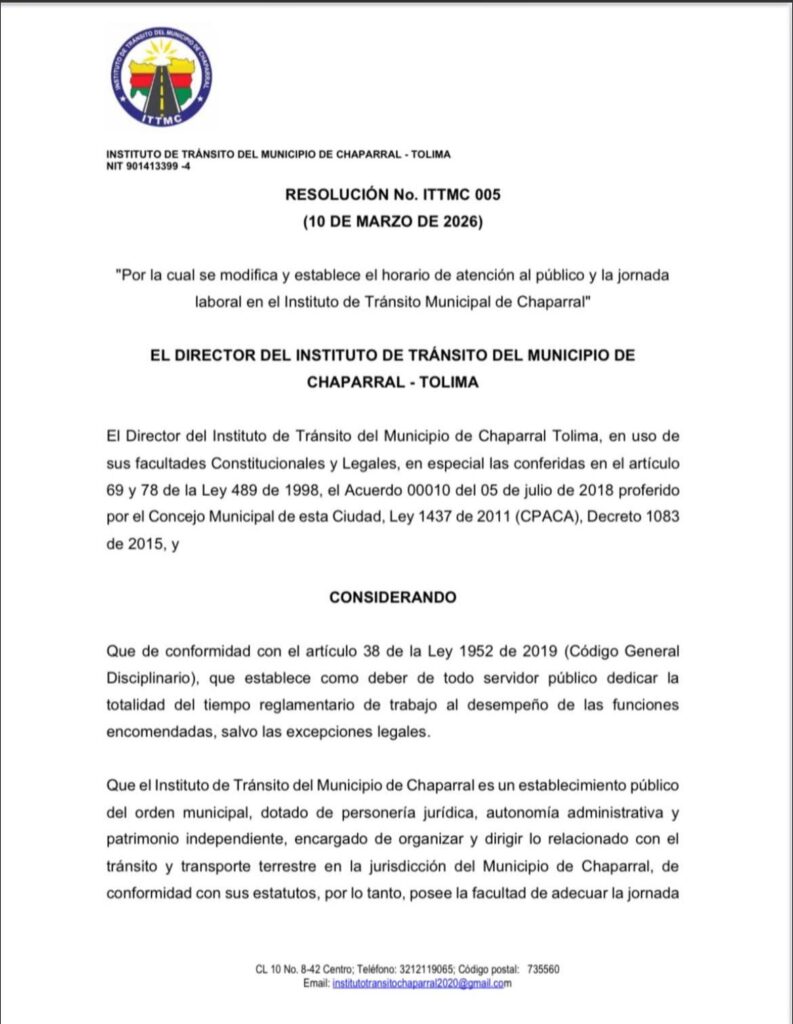 INSTITUTO DE TRÁNSITO DEL MUNICIPIO DE CHAPARRAL
ITTMC

INSTITUTO DE TRÁNSITO DEL MUNICIPIO DE CHAPARRAL - TOLIMA
NIT 901413399 -4

RESOLUCIÓN No. ITTMC 005
(10 DE MARZO DE 2026)

"Por la cual se modifica y establece el horario de atención al público y la jornada laboral en el Instituto de Tránsito Municipal de Chaparral"

EL DIRECTOR DEL INSTITUTO DE TRÁNSITO DEL MUNICIPIO DE CHAPARRAL - TOLIMA

El Director del Instituto de Tránsito del Municipio de Chaparral Tolima, en uso de sus facultades Constitucionales y Legales, en especial las conferidas en el artículo 69 y 78 de la Ley 489 de 1998, el Acuerdo 00010 del 05 de julio de 2018 proferido por el Concejo Municipal de esta Ciudad, Ley 1437 de 2011 (CPACA), Decreto 1083 de 2015, y

CONSIDERANDO

Que de conformidad con el artículo 38 de la Ley 1952 de 2019 (Código General Disciplinario), que establece como deber de todo servidor público dedicar la totalidad del tiempo reglamentario de trabajo al desempeño de las funciones encomendadas, salvo las excepciones legales.

Que el Instituto de Tránsito del Municipio de Chaparral es un establecimiento público del orden municipal, dotado de personería jurídica, autonomía administrativa y patrimonio independiente, encargado de organizar y dirigir lo relacionado con el tránsito y transporte terrestre en la jurisdicción del Municipio de Chaparral, de conformidad con sus estatutos, por lo tanto, posee la facultad de adecuar la jornada

CL 10 No. 8-42 Centro; Teléfono: 3212119065; Código postal: 735560
Email: institutotransitochaparral2020@gmail.com